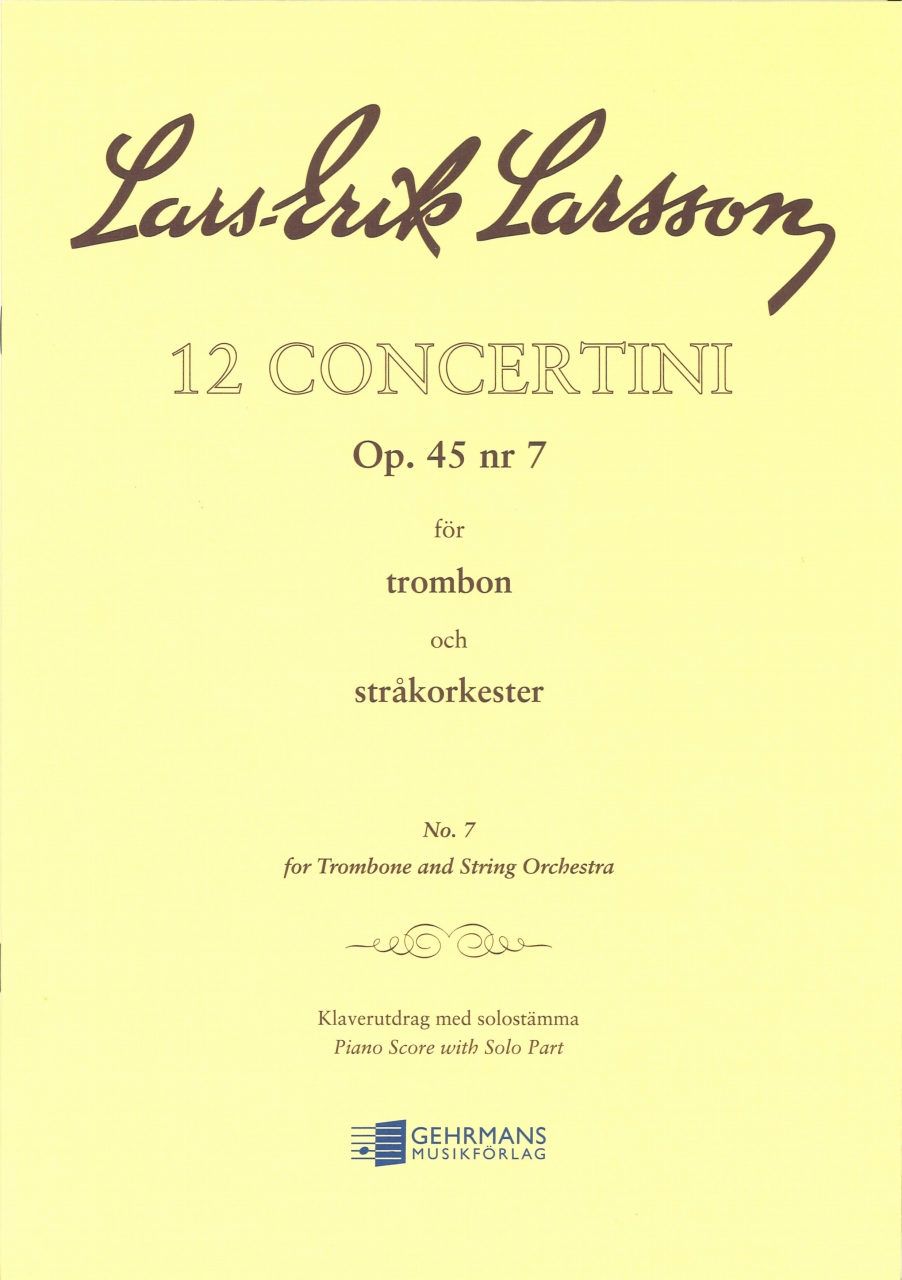 Lars-Erik Larsson

12 CONCERTINI

Op. 45 nr 7

för

trombon

och

stråkorkester

No. 7
for Trombone and String Orchestra

Klaverutdrag med solostämma
Piano Score with Solo Part

GEHRMANS
MUSIKFÖRLAG